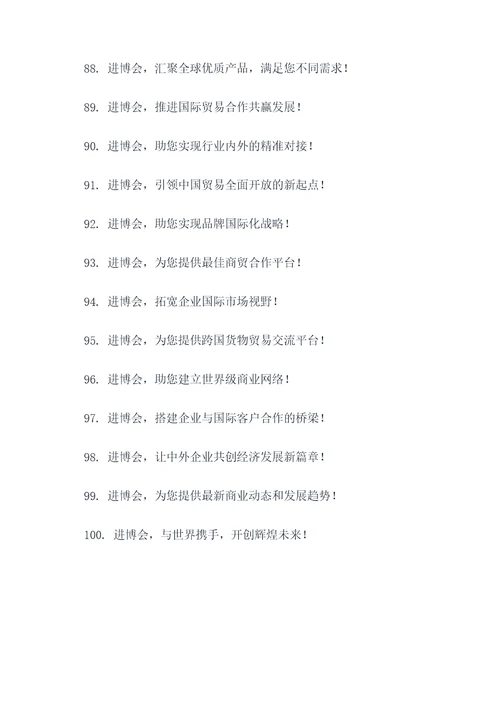 88. 进博会，汇聚全球优质产品，满足您不同需求！

89. 进博会，推进国际贸易合作共赢发展！

90. 进博会，助您实现行业内外的精准对接！

91. 进博会，引领中国贸易全面开放的新起点！

92. 进博会，助您实现品牌国际化战略！

93. 进博会，为您提供最佳商贸合作平台！

94. 进博会，拓宽企业国际市场视野！

95. 进博会，为您提供跨国货物贸易交流平台！

96. 进博会，助您建立世界级商业网络！

97. 进博会，搭建企业与国际客户合作的桥梁！

98. 进博会，让中外企业共创经济发展新篇章！

99. 进博会，为您提供最新商业动态和发展趋势！

100. 进博会，与世界携手，开创辉煌未来！